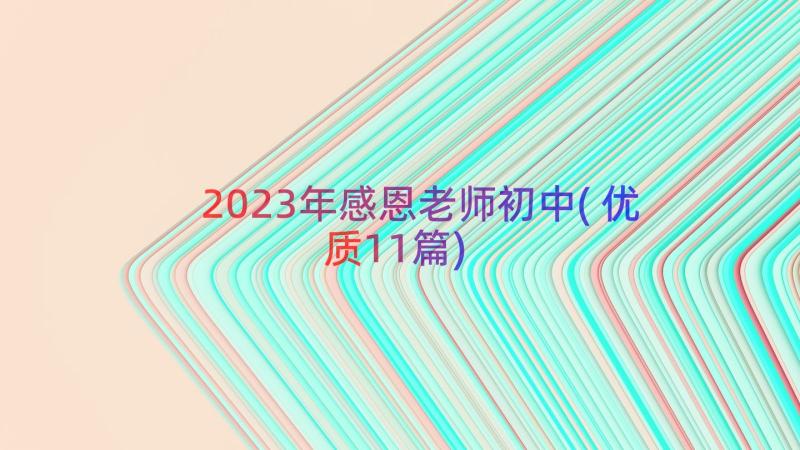 2023年感恩老师初中(优质11篇)